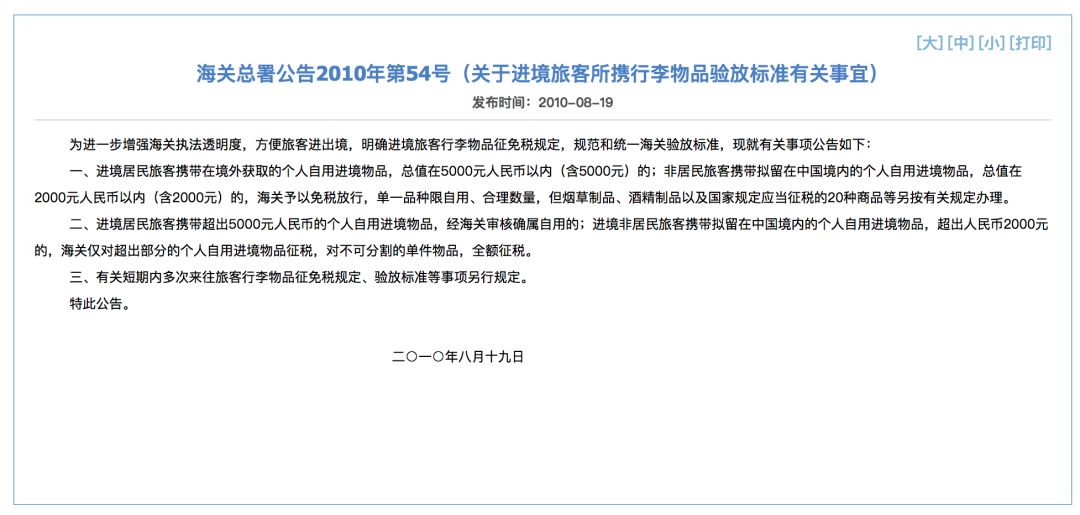 [大] [中] [小] [打印]

海关总署公告2010年第54号（关于进境旅客所携行李物品验放标准有关事宜）

发布时间：2010-08-19

为进一步增强海关执法透明度，方便旅客进出境，明确进境旅客行李物品征免税规定，规范和统一海关验放标准，现就有关事项公告如下：

一、进境居民旅客携带在境外获取的个人自用进境物品，总值在5000元人民币以内（含5000元）的；非居民旅客携带拟留在中国境内的个人自用进境物品，总值在2000元人民币以内（含2000元）的，海关予以免税放行，单一品种限自用、合理数量，但烟草制品、酒精制品以及国家规定应当征税的20种商品等另按有关规定办理。

二、进境居民旅客携带超出5000元人民币的个人自用进境物品，经海关审核确属自用的；进境非居民旅客携带拟留在中国境内的个人自用进境物品，超出人民币2000元的，海关仅对超出部分的个人自用进境物品征税，对不可分割的单件物品，全额征税。

三、有关短期内多次来往旅客行李物品征免税规定、验放标准等事项另行规定。

特此公告。

二〇一〇年八月十九日